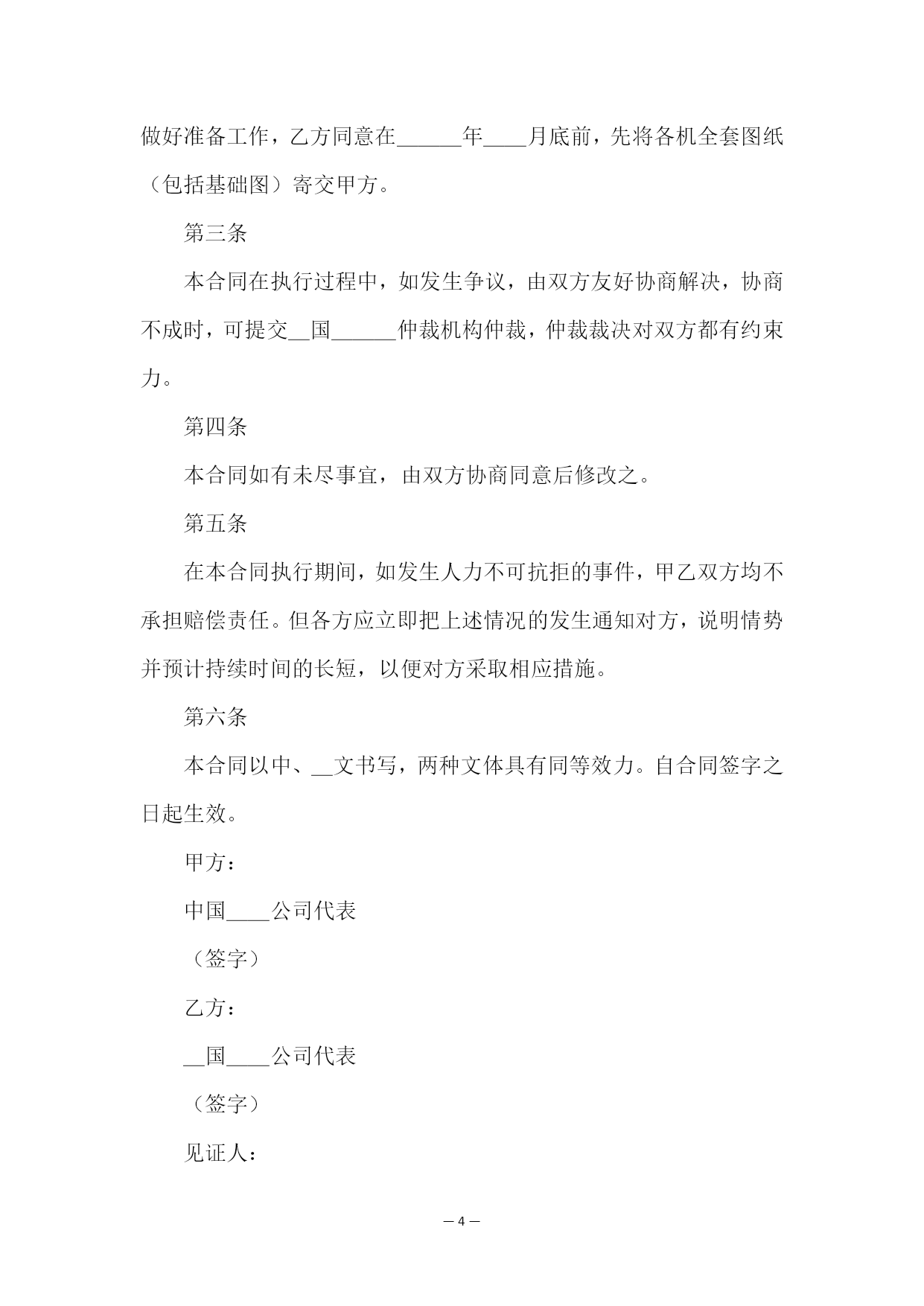 做好准备工作，乙方同意在______年____月底前，先将各机全套图纸（包括基础图）寄交甲方。

第三条

本合同在执行过程中，如发生争议，由双方友好协商解决，协商不成时，可提交__国______仲裁机构仲裁，仲裁裁决对双方都有约束力。

第四条

本合同如有未尽事宜，由双方协商同意后修改之。

第五条

在本合同执行期间，如发生人力不可抗拒的事件，甲乙双方均不承担赔偿责任。但各方应立即把上述情况的发生通知对方，说明情势并预计持续时间的长短，以便对方采取相应措施。

第六条

本合同以中、__文书写，两种文体具有同等效力。自合同签字之日起生效。

甲方：

中国____公司代表

（签字）

乙方：

__国____公司代表

（签字）

见证人：

— 4 —